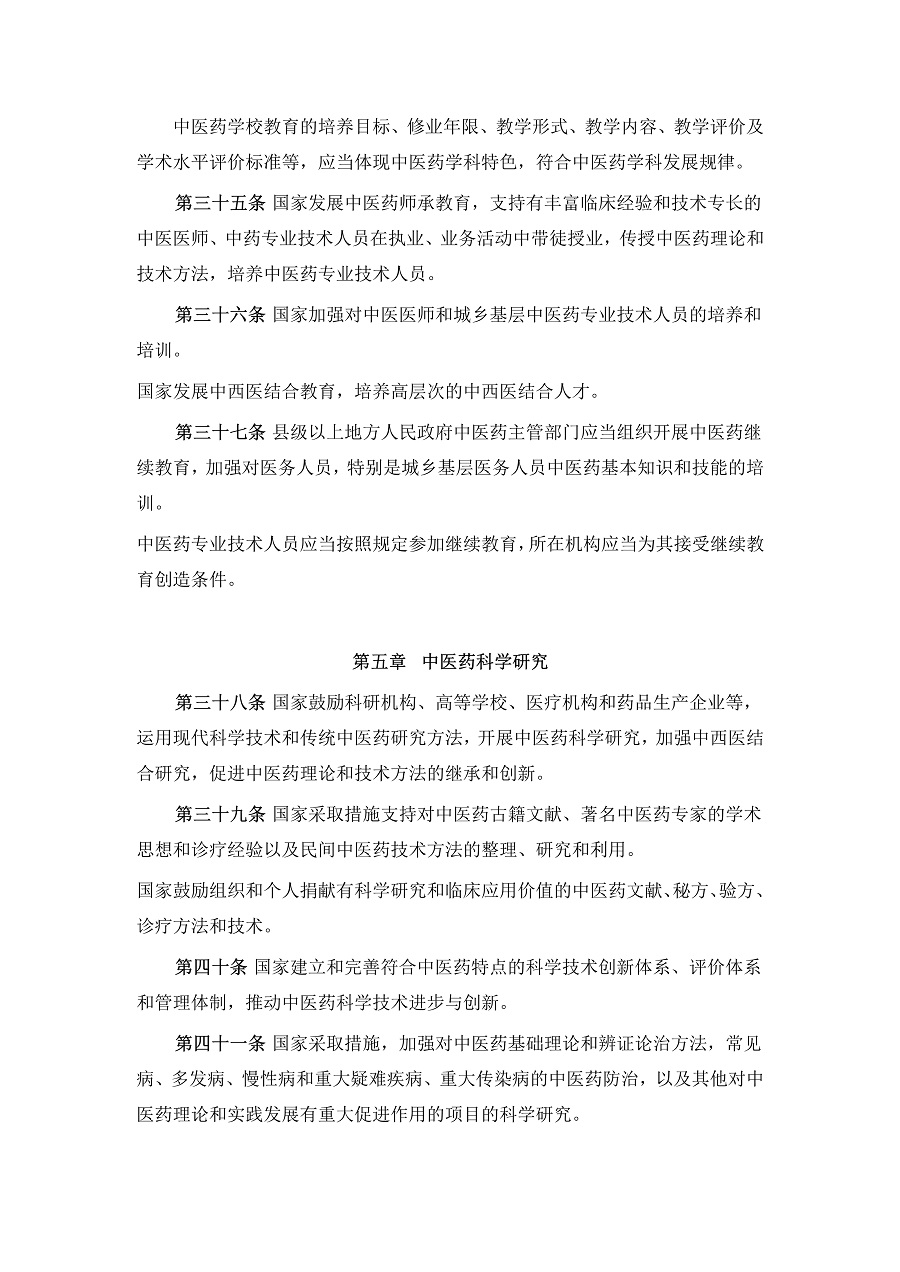 中医药学校教育的培养目标、修业年限、教学形式、教学内容、教学评价及学术水平评价标准等，应当体现中医药学科特色，符合中医药学科发展规律。

第三十五条 国家发展中医药师承教育，支持有丰富临床经验和技术专长的中医医师、中药专业技术人员在执业、业务活动中带徒授业，传授中医药理论和技术方法，培养中医药专业技术人员。

第三十六条 国家加强对中医医师和城乡基层中医药专业技术人员的培养和培训。

国家发展中西医结合教育，培养高层次的中西医结合人才。

第三十七条 县级以上地方人民政府中医药主管部门应当组织开展中医药继续教育，加强对医务人员，特别是城乡基层医务人员中医药基本知识和技能的培训。

中医药专业技术人员应当按照规定参加继续教育，所在机构应当为其接受继续教育创造条件。

第五章 中医药科学研究

第三十八条 国家鼓励科研机构、高等学校、医疗机构和药品生产企业等，运用现代科学技术和传统中医药研究方法，开展中医药科学研究，加强中西医结合研究，促进中医药理论和技术方法的继承和创新。

第三十九条 国家采取措施支持对中医药古籍文献、著名中医药专家的学术思想和诊疗经验以及民间中医药技术方法的整理、研究和利用。

国家鼓励组织和个人捐献有科学研究和临床应用价值的中医药文献、秘方、验方、诊疗方法和技术。

第四十条 国家建立和完善符合中医药特点的科学技术创新体系、评价体系和管理体制，推动中医药科学技术进步与创新。

第四十一条 国家采取措施，加强对中医药基础理论和辨证论治方法，常见病、多发病、慢性病和重大疑难疾病、重大传染病的中医药防治，以及其他对中医药理论和实践发展有重大促进作用的项目的科学研究。